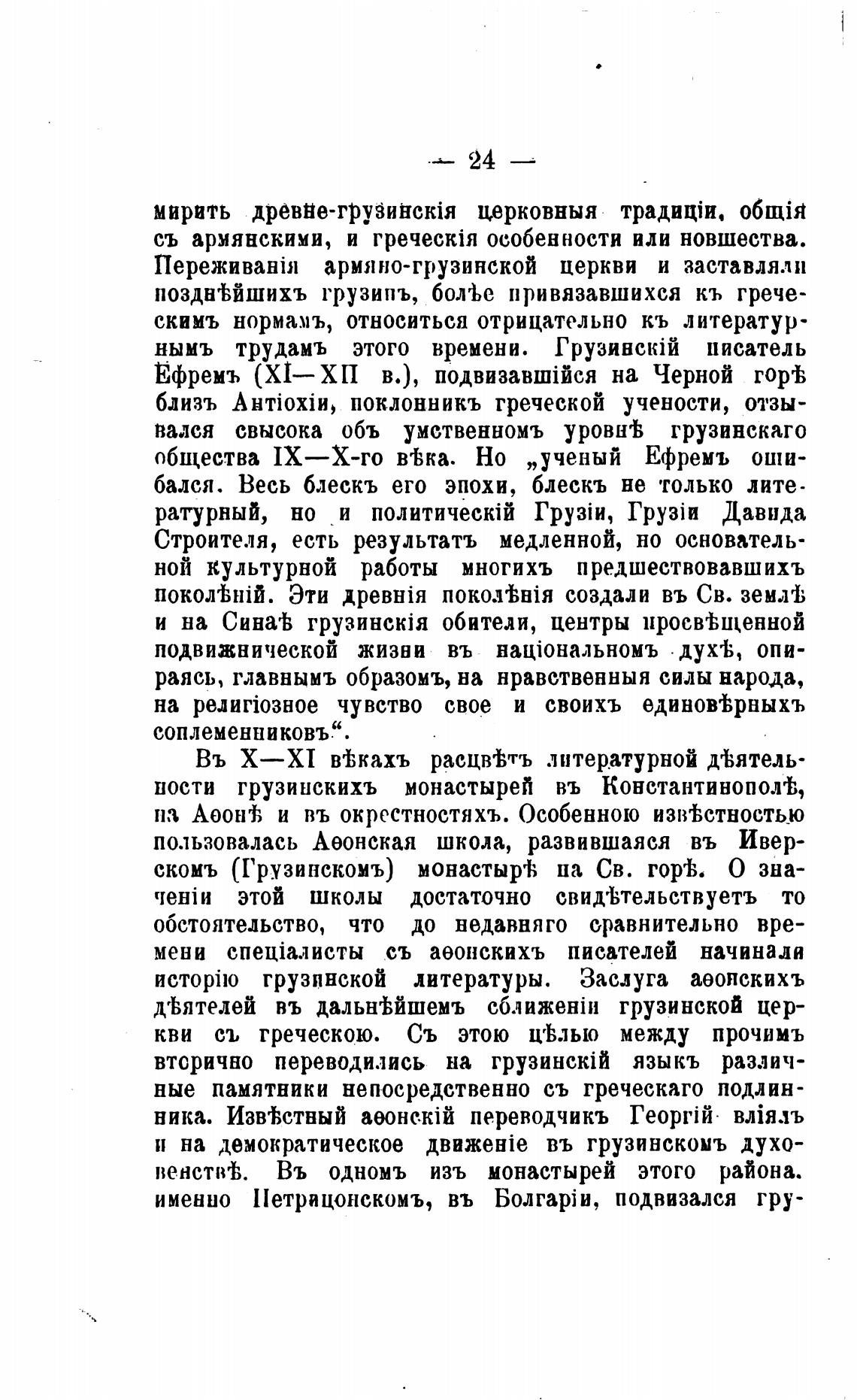 — 24 —

мирить древне-грузинскія церковныя традиціи, общія съ армянскими, и греческія особенности или новшества. Переживанія армяно-грузинской церкви и заставляли позднѣйшихъ грузинъ, болѣе привязавшихся къ греческимъ нормамъ, относиться отрицательно къ литературнымъ трудамъ этого времени. Грузинскій писатель Ефремъ (XI—XII в.), подвизавшійся на Черной горѣ близъ Антіохіи, поклонникъ греческой учености, отзывался свысока объ умственномъ уровнѣ грузинскаго общества IX—X-го вѣка. Но „ученый Ефремъ ошибался. Весь блескъ его эпохи, блескъ не только литературный, но и политическій Грузіи, Грузіи Давида Строителя, есть результатъ медленной, но основательной культурной работы многихъ предшествовавшихъ поколѣній. Эти древнія поколѣнія создали въ Св. землѣ и на Синаѣ грузинскія обители, центры просвѣщенной подвижнической жизни въ національномъ духѣ, опираясь, главнымъ образомъ, на нравственныя силы народа, на религіозное чувство свое и своихъ единовѣрныхъ соплеменниковъ“.

Въ X—XI вѣкахъ расцвѣтъ литературной дѣятельности грузинскихъ монастырей въ Константинополѣ, на Аѳонѣ и въ окрестностяхъ. Особенною извѣстностью пользовалась Аѳонская школа, развившаяся въ Иверскомъ (Грузинскомъ) монастырѣ на Св. горѣ. О значеніи этой школы достаточно свидѣтельствуетъ то обстоятельство, что до недавняго сравнительно времени спеціалисты съ аѳонскихъ писателей начинали исторію грузинской литературы. Заслуга аѳонскихъ дѣятелей въ дальнѣйшемъ сближеніи грузинской церкви съ греческою. Съ этою цѣлью между прочимъ вторично переводились на грузинскій языкъ различные памятники непосредственно съ греческаго подлинника. Извѣстный аѳонскій переводчикъ Георгій вліялъ и на демократическое движеніе въ грузинскомъ духовенствѣ. Въ одномъ изъ монастырей этого района. именно Петрицонскомъ, въ Болгаріи, подвизался гру-